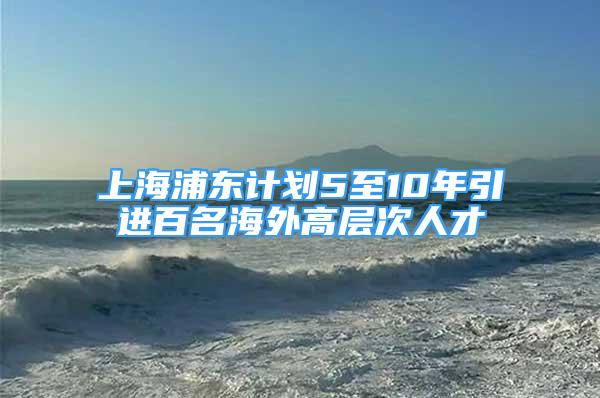 上海浦东计划5至10年引进百名海外高层次人才